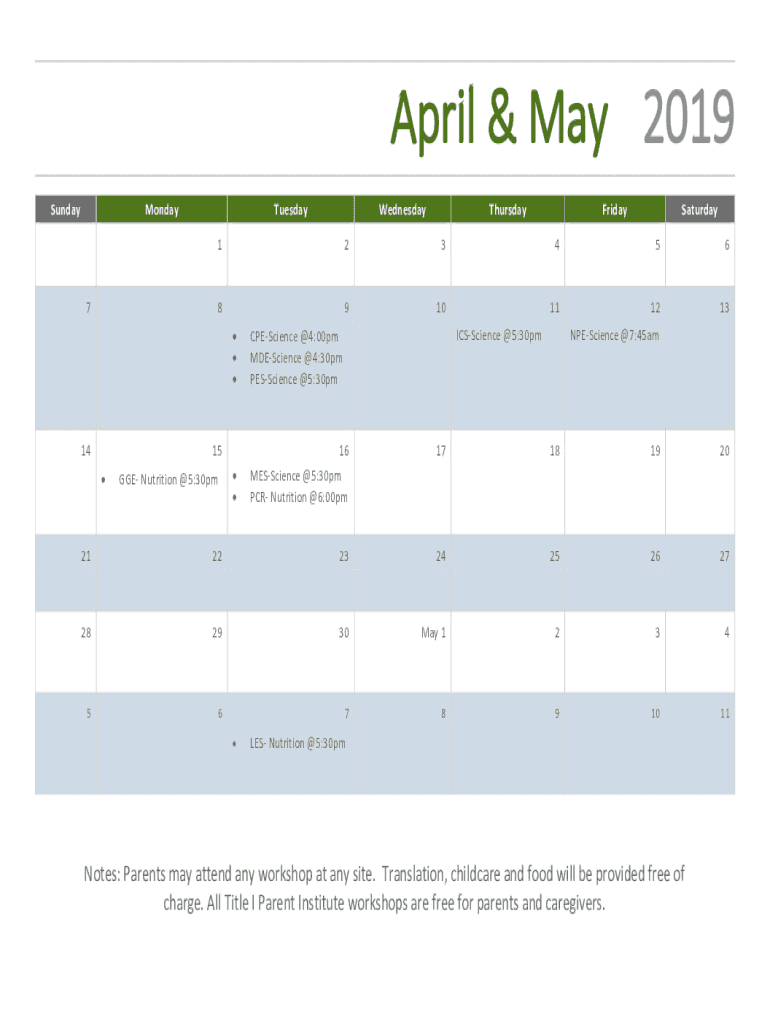 April & May 2019

| Sunday | Monday | Tuesday | Wednesday | Thursday | Friday | Saturday |
|---|---|---|---|---|---|---|
| | 1 | 2 | 3 | 4 | 5 | 6 |
| 7 | 8 | 9 • CPE-Science @4:00pm • MDE-Science @4:30pm • PES-Science @5:30pm | 10 | 11 ICS-Science @5:30pm | 12 NPE-Science @7:45am | 13 |
| 14 | 15 • GGE- Nutrition @5:30pm | 16 • MES-Science @5:30pm • PCR- Nutrition @6:00pm | 17 | 18 | 19 | 20 |
| 21 | 22 | 23 | 24 | 25 | 26 | 27 |
| 28 | 29 | 30 | May 1 | 2 | 3 | 4 |
| 5 | 6 | 7 • LES- Nutrition @5:30pm | 8 | 9 | 10 | 11 |

Notes: Parents may attend any workshop at any site. Translation, childcare and food will be provided free of charge. All Title I Parent Institute workshops are free for parents and caregivers.